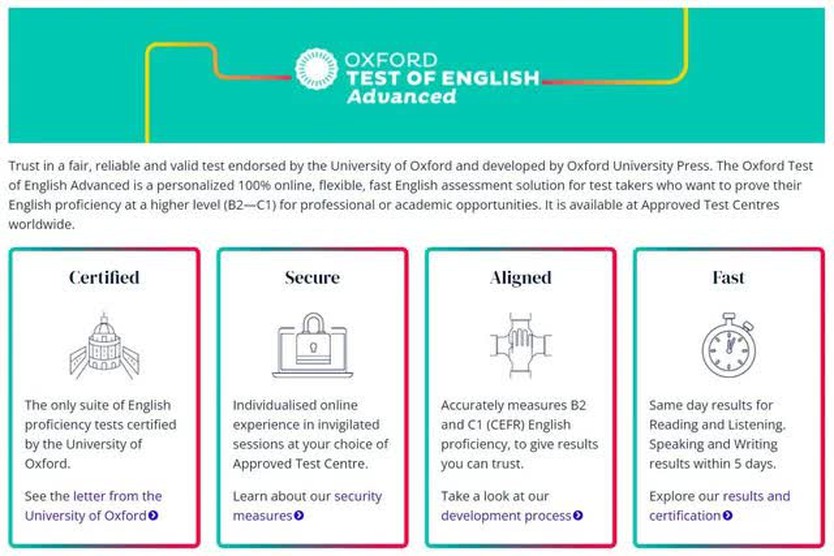 OXFORD
TEST OF ENGLISH
Advanced

Trust in a fair, reliable and valid test endorsed by the University of Oxford and developed by Oxford University Press. The Oxford Test of English Advanced is a personalized 100% online, flexible, fast English assessment solution for test takers who want to prove their English proficiency at a higher level (B2—C1) for professional or academic opportunities. It is available at Approved Test Centres worldwide.

Certified

The only suite of English proficiency tests certified by the University of Oxford.

See the letter from the University of Oxford

Secure

Individualised online experience in invigilated sessions at your choice of Approved Test Centre.

Learn about our security measures

Aligned

Accurately measures B2 and C1 (CEFR) English proficiency, to give results you can trust.

Take a look at our development process

Fast

Same day results for Reading and Listening. Speaking and Writing results within 5 days.

Explore our results and certification